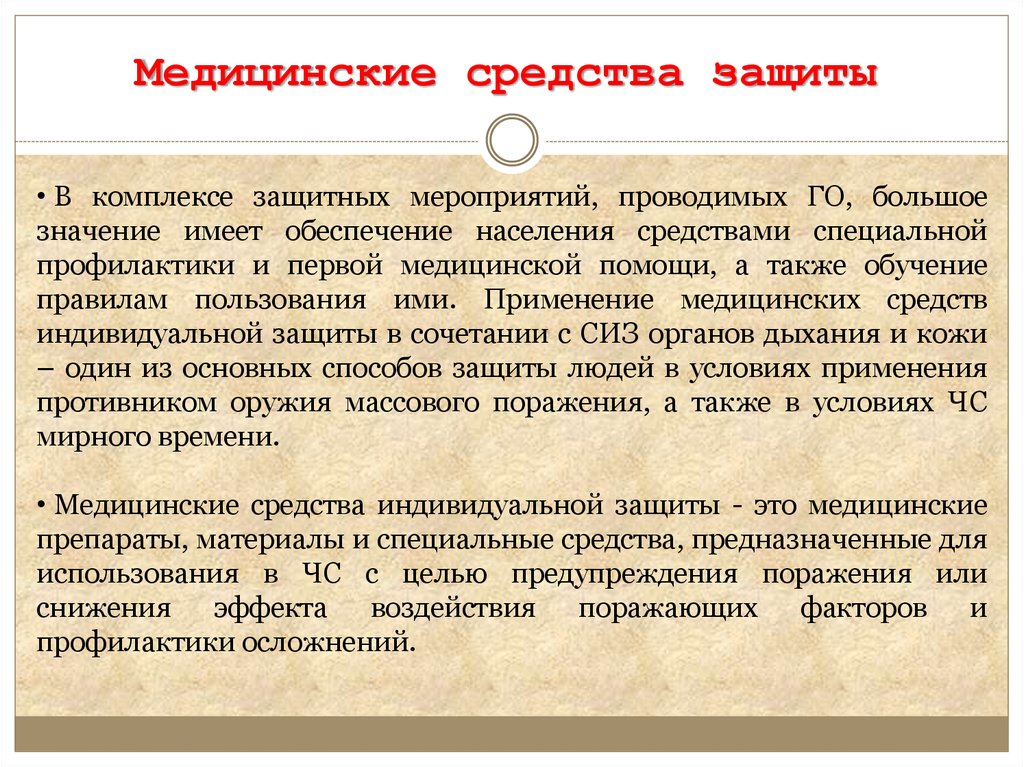 Медицинские средства защиты

• В комплексе защитных мероприятий, проводимых ГО, большое значение имеет обеспечение населения средствами специальной профилактики и первой медицинской помощи, а также обучение правилам пользования ими. Применение медицинских средств индивидуальной защиты в сочетании с СИЗ органов дыхания и кожи – один из основных способов защиты людей в условиях применения противником оружия массового поражения, а также в условиях ЧС мирного времени.

• Медицинские средства индивидуальной защиты - это медицинские препараты, материалы и специальные средства, предназначенные для использования в ЧС с целью предупреждения поражения или снижения эффекта воздействия поражающих факторов и профилактики осложнений.